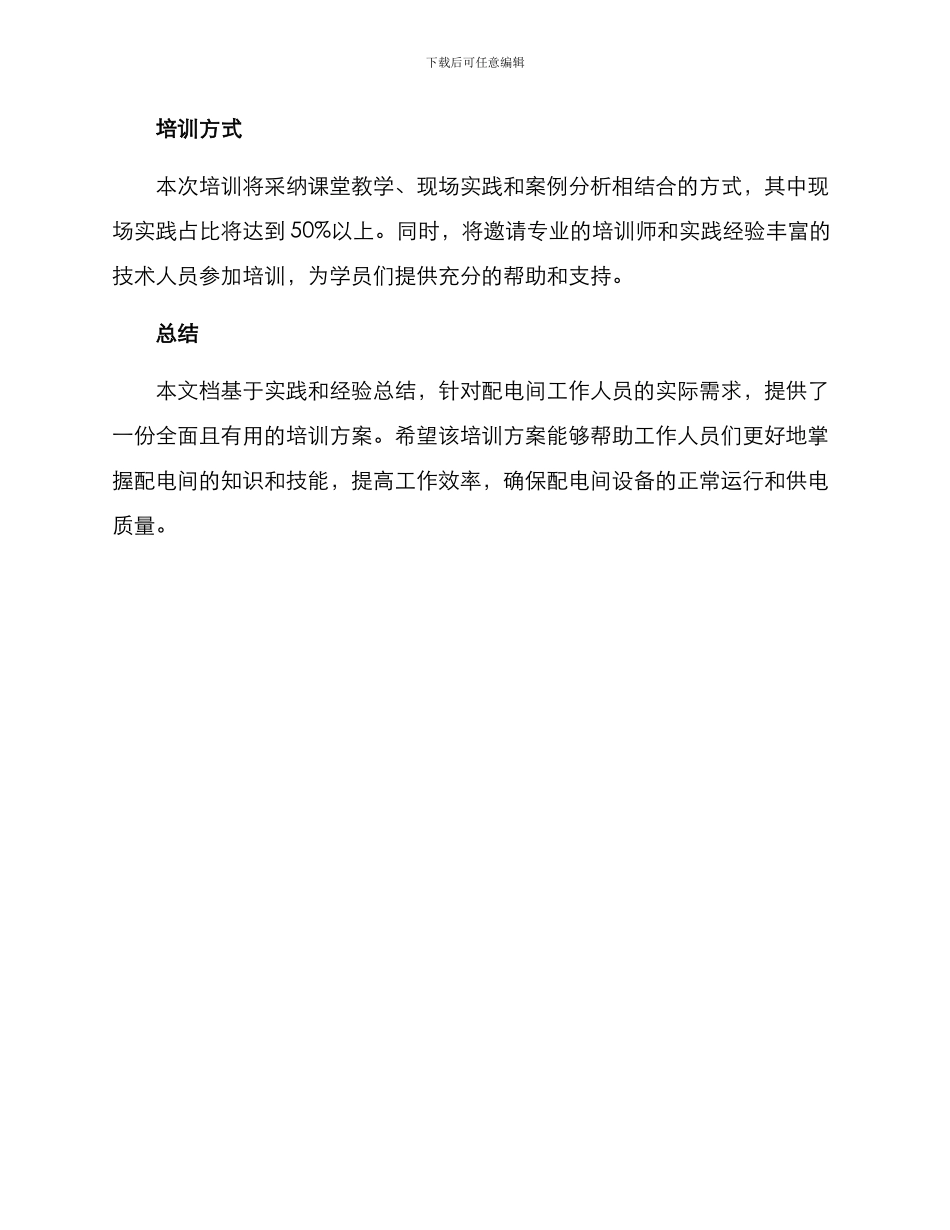 下载后可任意编辑

培训方式

本次培训将采纳课堂教学、现场实践和案例分析相结合的方式，其中现场实践占比将达到 50%以上。同时，将邀请专业的培训师和实践经验丰富的技术人员参加培训，为学员们提供充分的帮助和支持。

总结

本文档基于实践和经验总结，针对配电间工作人员的实际需求，提供了一份全面且有用的培训方案。希望该培训方案能够帮助工作人员们更好地掌握配电间的知识和技能，提高工作效率，确保配电间设备的正常运行和供电质量。